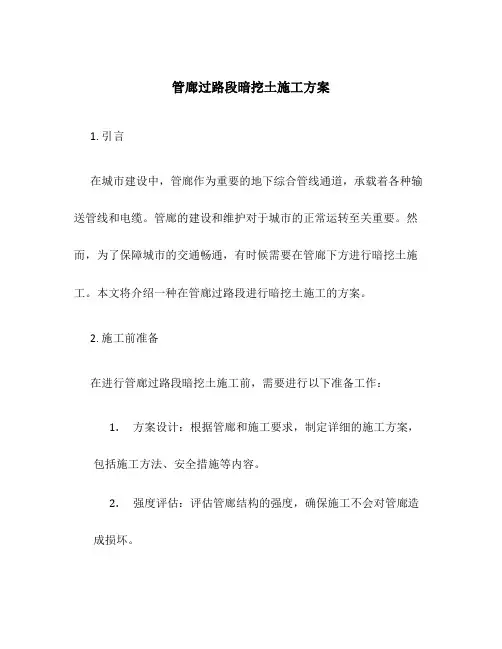 管廊过路段暗挖土施工方案

1. 引言

在城市建设中，管廊作为重要的地下综合管线通道，承载着各种输送管线和电缆。管廊的建设和维护对于城市的正常运转至关重要。然而，为了保障城市的交通畅通，有时候需要在管廊下方进行暗挖土施工。本文将介绍一种在管廊过路段进行暗挖土施工的方案。

2. 施工前准备

在进行管廊过路段暗挖土施工前，需要进行以下准备工作：

1. 方案设计：根据管廊和施工要求，制定详细的施工方案，包括施工方法、安全措施等内容。

2. 强度评估：评估管廊结构的强度，确保施工不会对管廊造成损坏。